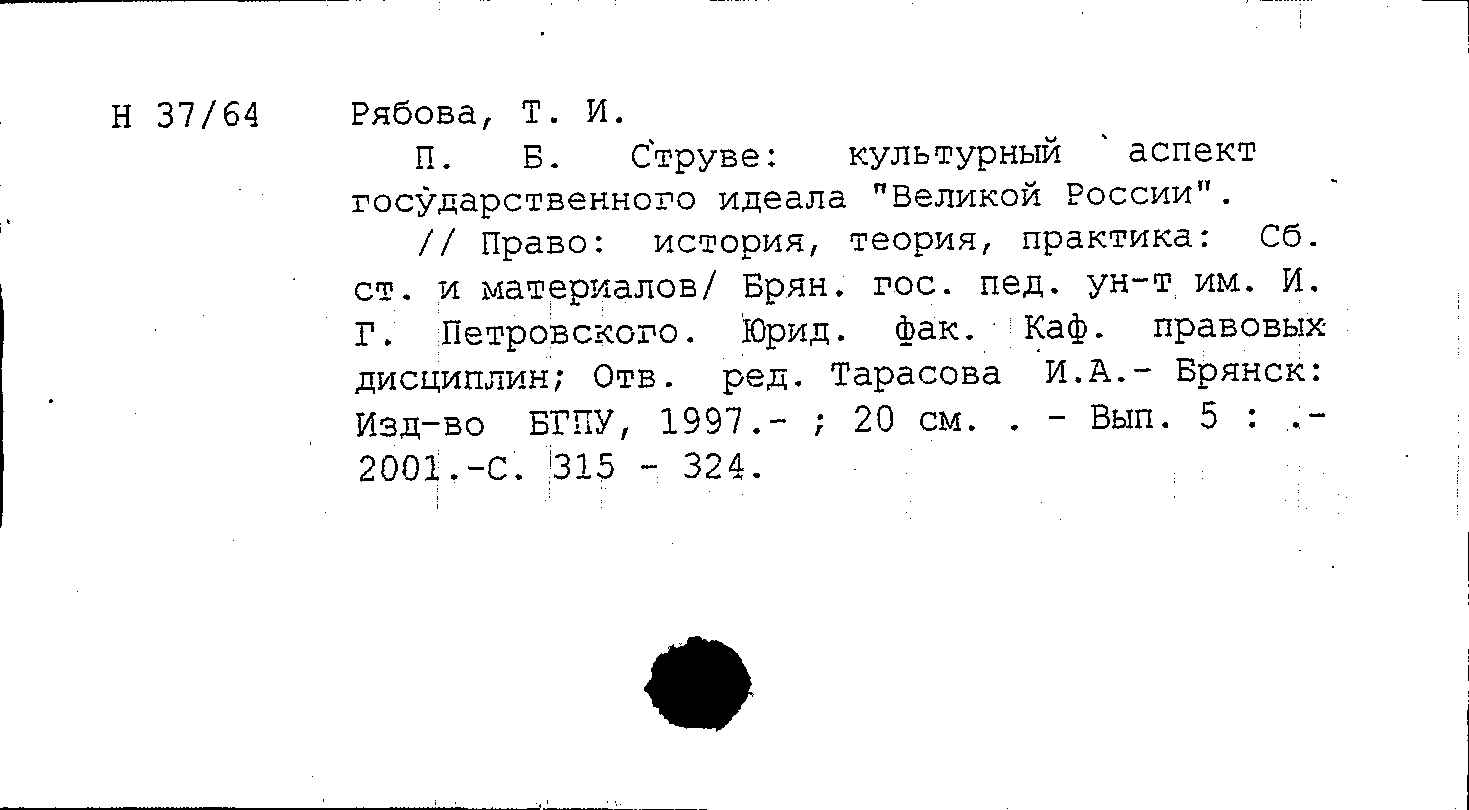 Н 37/64

Рябова, Т. И.

П. Б. Струве: культурный аспект государственного идеала "Великой России".

// Право: история, теория, практика: Сб. ст. и материалов/ Брян. гос. пед. ун-т им. И. Г. Петровского. Юрид. фак. Каф. правовых дисциплин; Отв. ред. Тарасова И.А.- Брянск: Изд-во БГПУ, 1997.- ; 20 см. . - Вып. 5 : .- 2001.-С. 315 - 324.